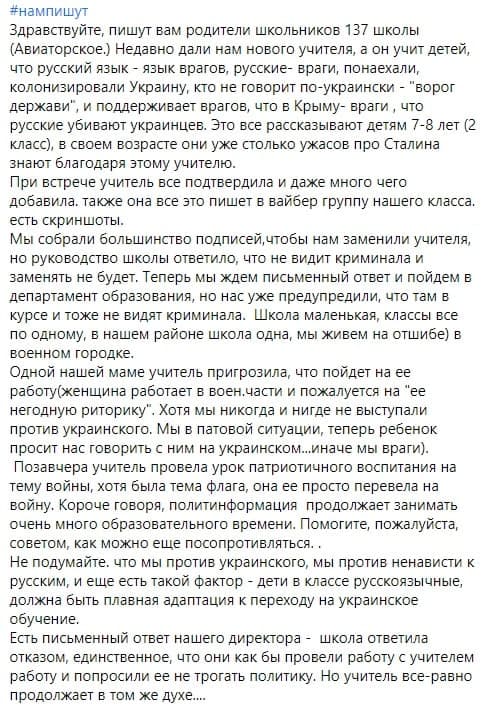 #нампишут
Здравствуйте, пишут вам родители школьников 137 школы (Авиаторское.) Недавно дали нам нового учителя, а он учит детей, что русский язык - язык врагов, русские- враги, понаехали, колонизировали Украину, кто не говорит по-украински - "ворог держави", и поддерживает врагов, что в Крыму- враги , что русские убивают украинцев. Это все рассказывают детям 7-8 лет (2 класс), в своем возрасте они уже столько ужасов про Сталина знают благодаря этому учителю.
При встрече учитель все подтвердила и даже много чего добавила. также она все это пишет в вайбер группу нашего класса. есть скриншоты.
Мы собрали большинство подписей,чтобы нам заменили учителя, но руководство школы ответило, что не видит криминала и заменять не будет. Теперь мы ждем письменный ответ и пойдем в департамент образования, но нас уже предупредили, что там в курсе и тоже не видят криминала. Школа маленькая, классы все по одному, в нашем районе школа одна, мы живем на отшибе) в военном городке.
Одной нашей маме учитель пригрозила, что пойдет на ее работу(женщина работает в воен.части и пожалуется на "ее негодную риторику". Хотя мы никогда и нигде не выступали против украинского. Мы в патовой ситуации, теперь ребенок просит нас говорить с ним на украинском...иначе мы враги).
 Позавчера учитель провела урок патриотичного воспитания на тему войны, хотя была тема флага, она ее просто перевела на войну. Короче говоря, политинформация продолжает занимать очень много образовательного времени. Помогите, пожалуйста, советом, как можно еще посопротивляться. .
Не подумайте. что мы против украинского, мы против ненависти к русским, и еще есть такой фактор - дети в классе русскоязычные, должна быть плавная адаптация к переходу на украинское обучение.
Есть письменный ответ нашего директора - школа ответила отказом, единственное, что они как бы провели работу с учителем работу и попросили ее не трогать политику. Но учитель все-равно продолжает в том же духе....